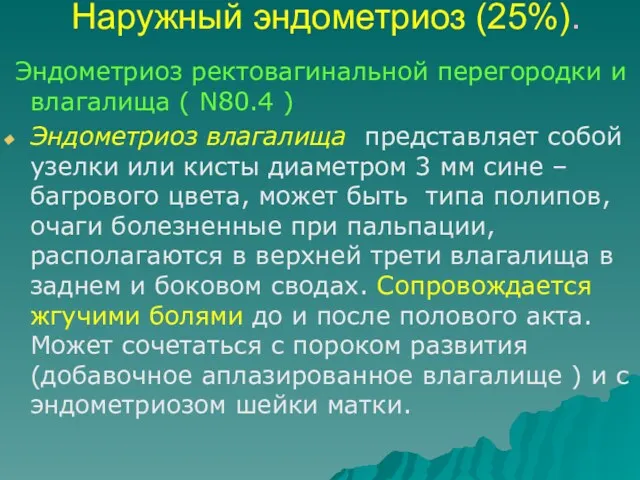 Наружный эндометриоз (25%).

Эндометриоз ректовагинальной перегородки и влагалища ( N80.4 )

Эндометриоз влагалища представляет собой узелки или кисты диаметром 3 мм сине – багрового цвета, может быть типа полипов, очаги болезненные при пальпации, располагаются в верхней трети влагалища в заднем и боковом сводах. Сопровождается жгучими болями до и после полового акта. Может сочетаться с пороком развития (добавочное аплазированное влагалище ) и с эндометриозом шейки матки.